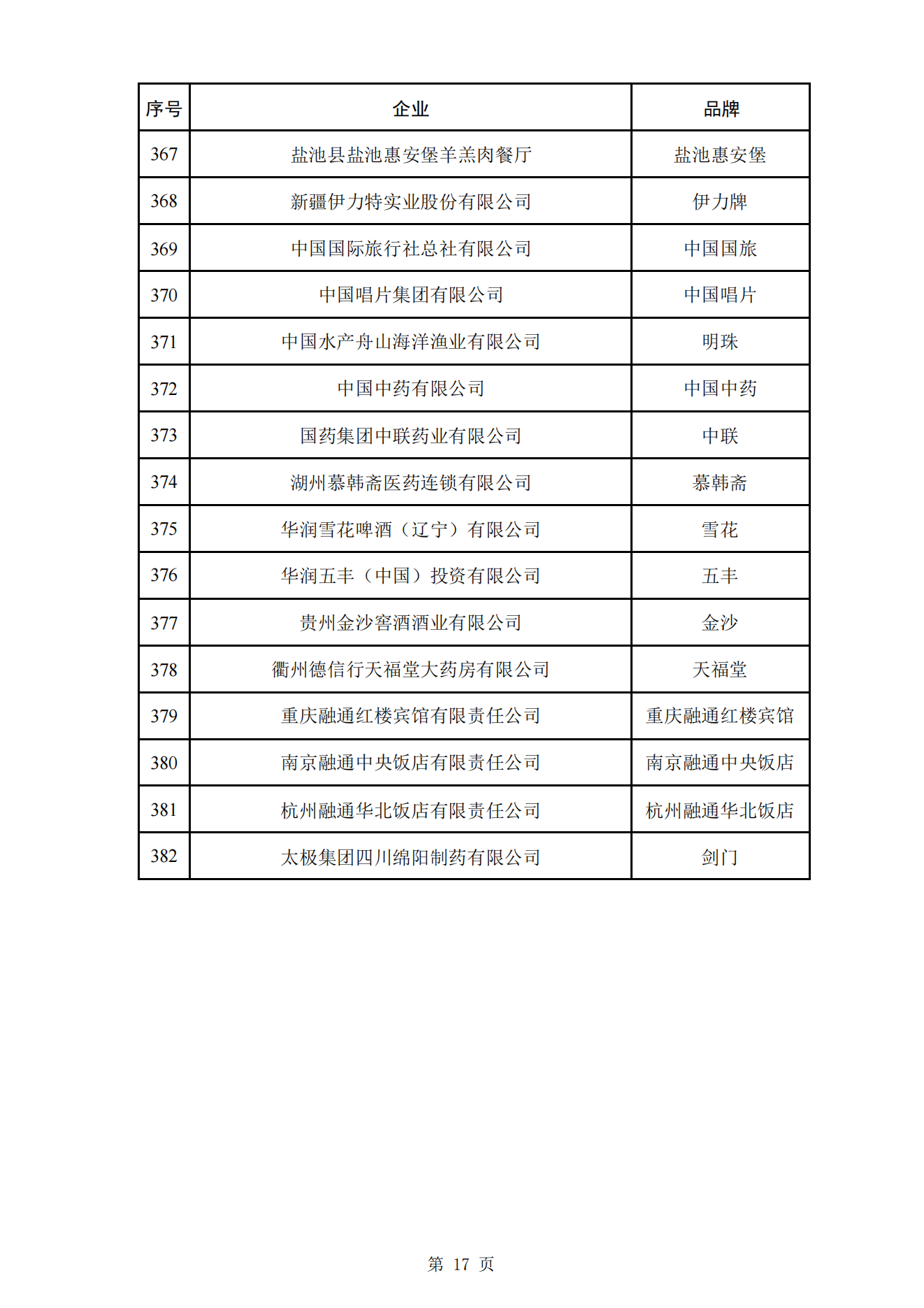 | 序号 | 企业 | 品牌 |
|---|---|---|
| 367 | 盐池县盐池惠安堡羊羔肉餐厅 | 盐池惠安堡 |
| 368 | 新疆伊力特实业股份有限公司 | 伊力牌 |
| 369 | 中国国际旅行社总社有限公司 | 中国国旅 |
| 370 | 中国唱片集团有限公司 | 中国唱片 |
| 371 | 中国水产舟山海洋渔业有限公司 | 明珠 |
| 372 | 中国中药有限公司 | 中国中药 |
| 373 | 国药集团中联药业有限公司 | 中联 |
| 374 | 湖州慕韩斋医药连锁有限公司 | 慕韩斋 |
| 375 | 华润雪花啤酒（辽宁）有限公司 | 雪花 |
| 376 | 华润五丰（中国）投资有限公司 | 五丰 |
| 377 | 贵州金沙窖酒酒业有限公司 | 金沙 |
| 378 | 衢州德信行天福堂大药房有限公司 | 天福堂 |
| 379 | 重庆融通红楼宾馆有限责任公司 | 重庆融通红楼宾馆 |
| 380 | 南京融通中央饭店有限责任公司 | 南京融通中央饭店 |
| 381 | 杭州融通华北饭店有限责任公司 | 杭州融通华北饭店 |
| 382 | 太极集团四川绵阳制药有限公司 | 剑门 |

第 17 页